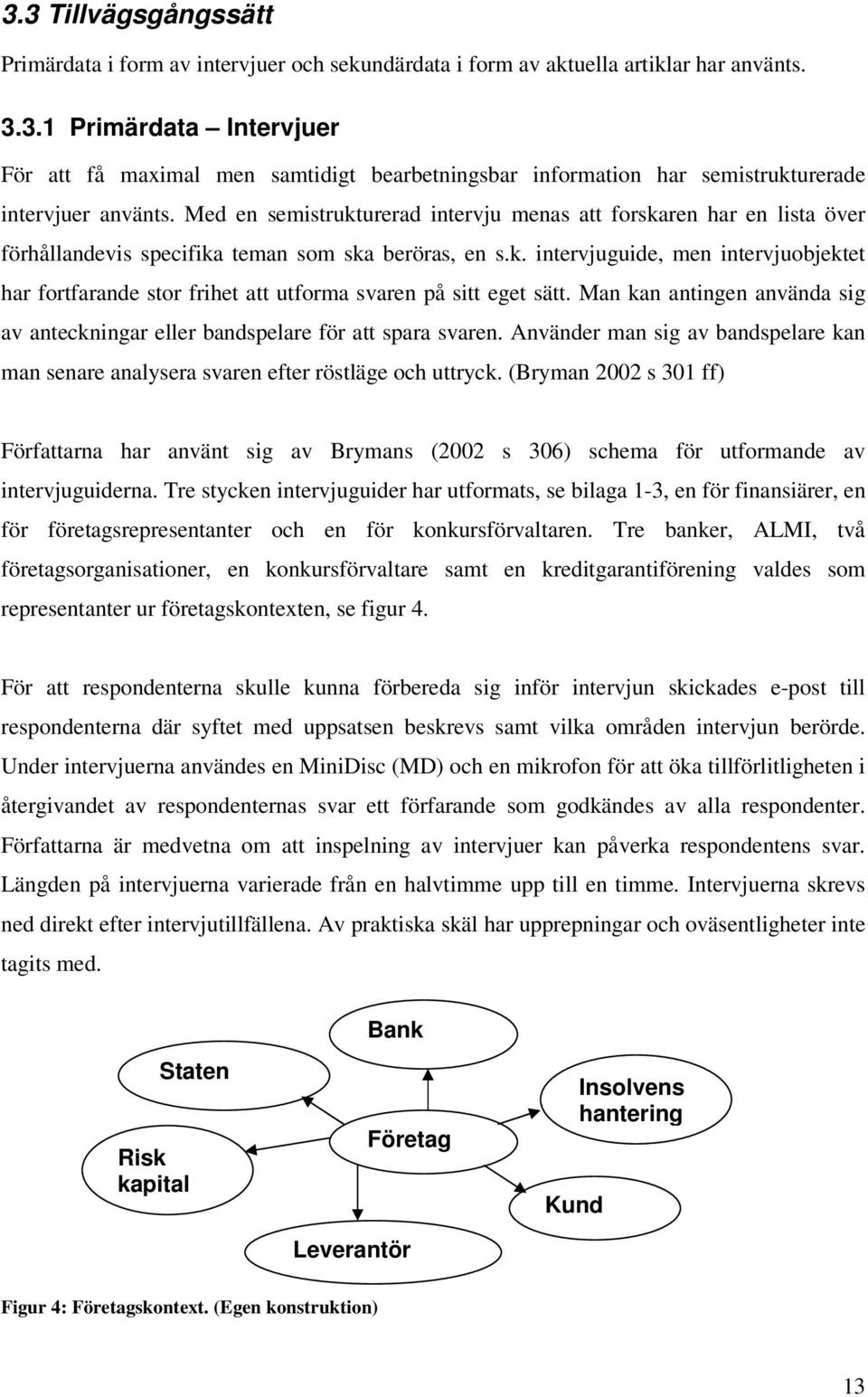 3.3 Tillvägsgångssätt

Primärdata i form av intervjuer och sekundärdata i form av aktuella artiklar har använts.

3.3.1 Primärdata – Intervjuer

För att få maximal men samtidigt bearbetningsbar information har semistrukturerade intervjuer använts. Med en semistrukturerad intervju menas att forskaren har en lista över förhållandevis specifika teman som ska beröras, en s.k. intervjuguide, men intervjuobjektet har fortfarande stor frihet att utforma svaren på sitt eget sätt. Man kan antingen använda sig av anteckningar eller bandspelare för att spara svaren. Använder man sig av bandspelare kan man senare analysera svaren efter röstläge och uttryck. (Bryman 2002 s 301 ff)

Författarna har använt sig av Brymans (2002 s 306) schema för utformande av intervjuguiderna. Tre stycken intervjuguider har utformats, se bilaga 1-3, en för finansiärer, en för företagsrepresentanter och en för konkursförvaltaren. Tre banker, ALMI, två företagsorganisationer, en konkursförvaltare samt en kreditgarantiförening valdes som representanter ur företagskontexten, se figur 4.

För att respondenterna skulle kunna förbereda sig inför intervjun skickades e-post till respondenterna där syftet med uppsatsen beskrevs samt vilka områden intervjun berörde. Under intervjuerna användes en MiniDisc (MD) och en mikrofon för att öka tillförlitligheten i återgivandet av respondenternas svar ett förfarande som godkändes av alla respondenter. Författarna är medvetna om att inspelning av intervjuer kan påverka respondentens svar. Längden på intervjuerna varierade från en halvtimme upp till en timme. Intervjuerna skrevs ned direkt efter intervjutillfällena. Av praktiska skäl har upprepningar och oväsentligheter inte tagits med.

Bank

Staten

Insolvens hantering

Företag

Risk kapital

Kund

Leverantör

Figur 4: Företagskontext. (Egen konstruktion)

13